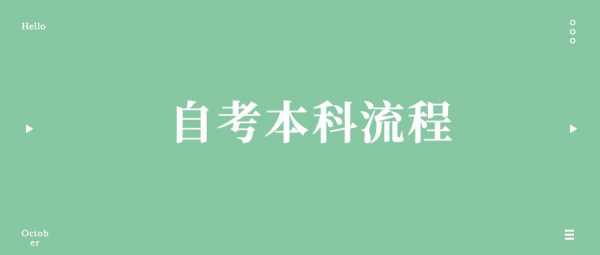 Hello

自考本科流程

October